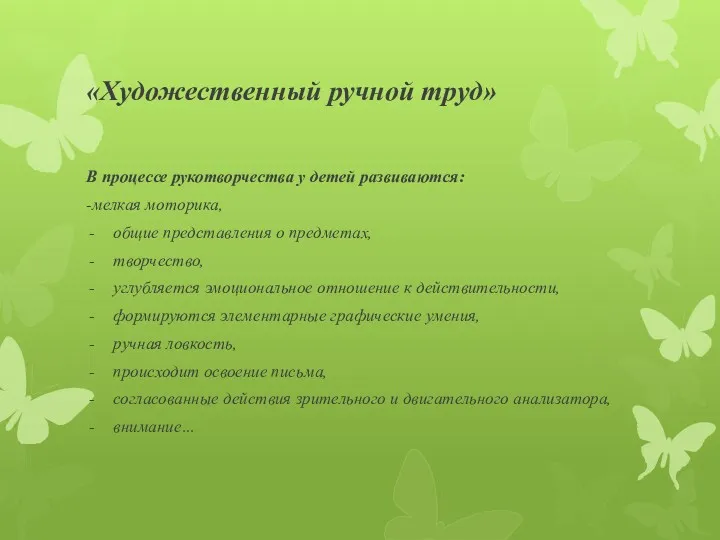 «Художественный ручной труд»

В процессе рукотворчества у детей развиваются:
-мелкая моторика,
- общие представления о предметах,
- творчество,
- углубляется эмоциональное отношение к действительности,
- формируются элементарные графические умения,
- ручная ловкость,
- происходит освоение письма,
- согласованные действия зрительного и двигательного анализатора,
- внимание…